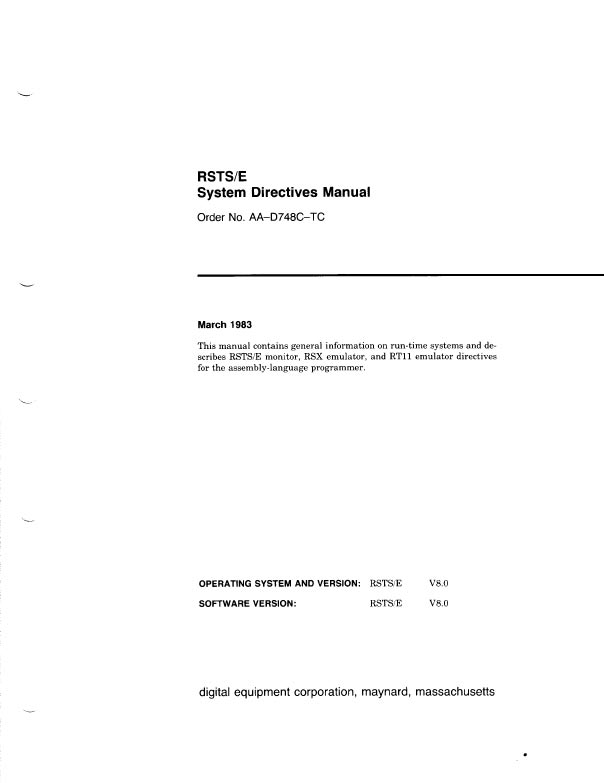 RSTS/E
System Directives Manual

Order No. AA–D748C–TC

March 1983

This manual contains general information on run-time systems and describes RSTS/E monitor, RSX emulator, and RT11 emulator directives for the assembly-language programmer.

OPERATING SYSTEM AND VERSION: RSTS/E V8.0
SOFTWARE VERSION: RSTS/E V8.0

digital equipment corporation, maynard, massachusetts